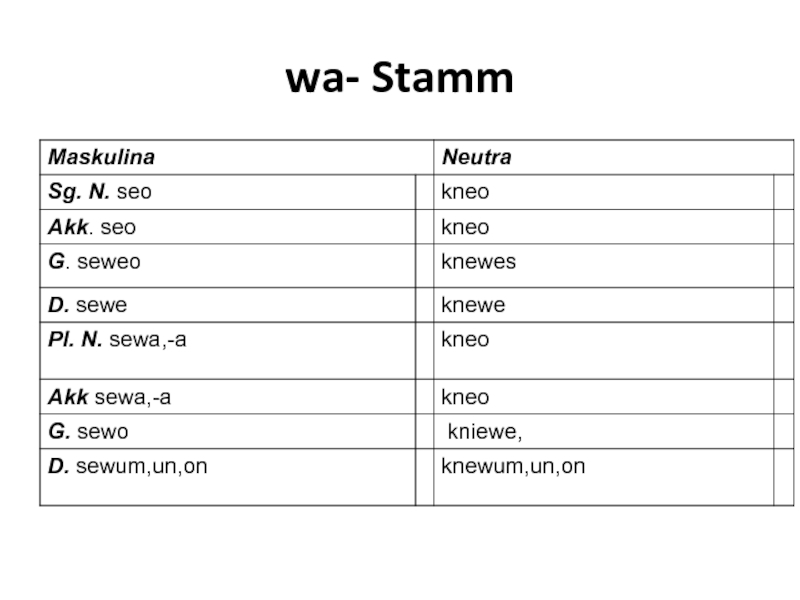 wa- Stamm

| Maskulina | Neutra |
|---|---|
| Sg. N. seo | kneo |
| Akk. seo | kneo |
| G. seweo | knewes |
| D. sewe | knewe |
| Pl. N. sewa,-a | kneo |
| Akk sewa,-a | kneo |
| G. sewo | kniewe, |
| D. sewum,un,on | knewum,un,on |